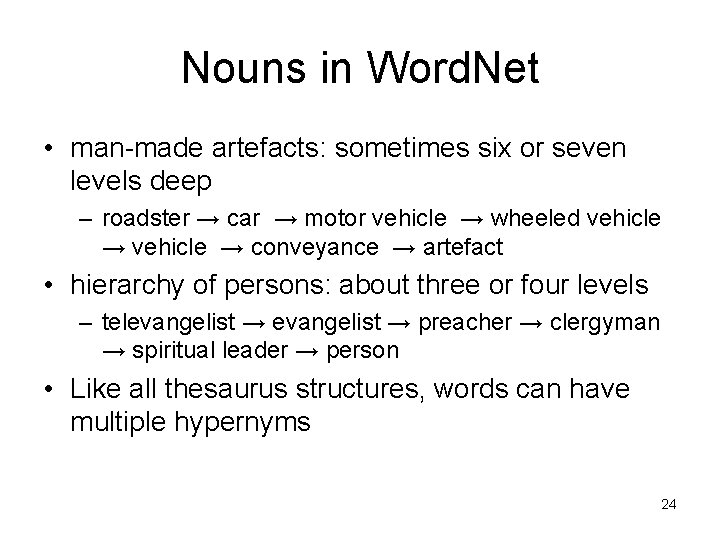 Nouns in WordNet

• man-made artefacts: sometimes six or seven levels deep

– roadster → car → motor vehicle → wheeled vehicle → vehicle → conveyance → artefact

• hierarchy of persons: about three or four levels

– televangelist → evangelist → preacher → clergyman → spiritual leader → person

• Like all thesaurus structures, words can have multiple hypernyms

24